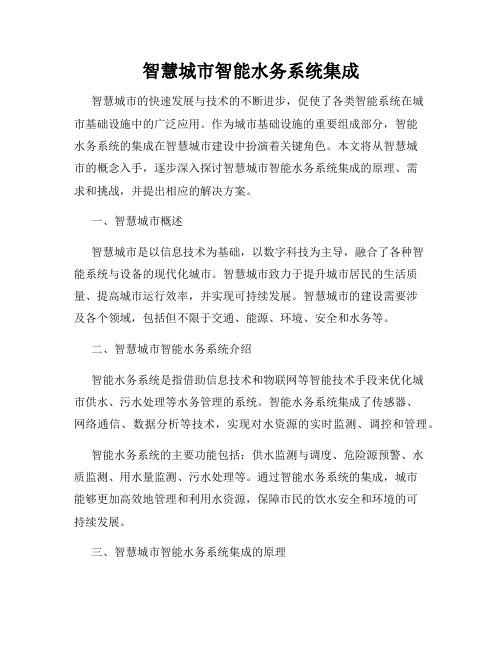 智慧城市智能水务系统集成

智慧城市的快速发展与技术的不断进步，促使了各类智能系统在城市基础设施中的广泛应用。作为城市基础设施的重要组成部分，智能水务系统的集成在智慧城市建设中扮演着关键角色。本文将从智慧城市的概念入手，逐步深入探讨智慧城市智能水务系统集成的原理、需求和挑战，并提出相应的解决方案。

一、智慧城市概述

智慧城市是以信息技术为基础，以数字科技为主导，融合了各种智能系统与设备的现代化城市。智慧城市致力于提升城市居民的生活质量、提高城市运行效率，并实现可持续发展。智慧城市的建设需要涉及各个领域，包括但不限于交通、能源、环境、安全和水务等。

二、智慧城市智能水务系统介绍

智能水务系统是指借助信息技术和物联网等智能技术手段来优化城市供水、污水处理等水务管理的系统。智能水务系统集成了传感器、网络通信、数据分析等技术，实现对水资源的实时监测、调控和管理。

智能水务系统的主要功能包括：供水监测与调度、危险源预警、水质监测、用水量监测、污水处理等。通过智能水务系统的集成，城市能够更加高效地管理和利用水资源，保障市民的饮水安全和环境的可持续发展。

三、智慧城市智能水务系统集成的原理